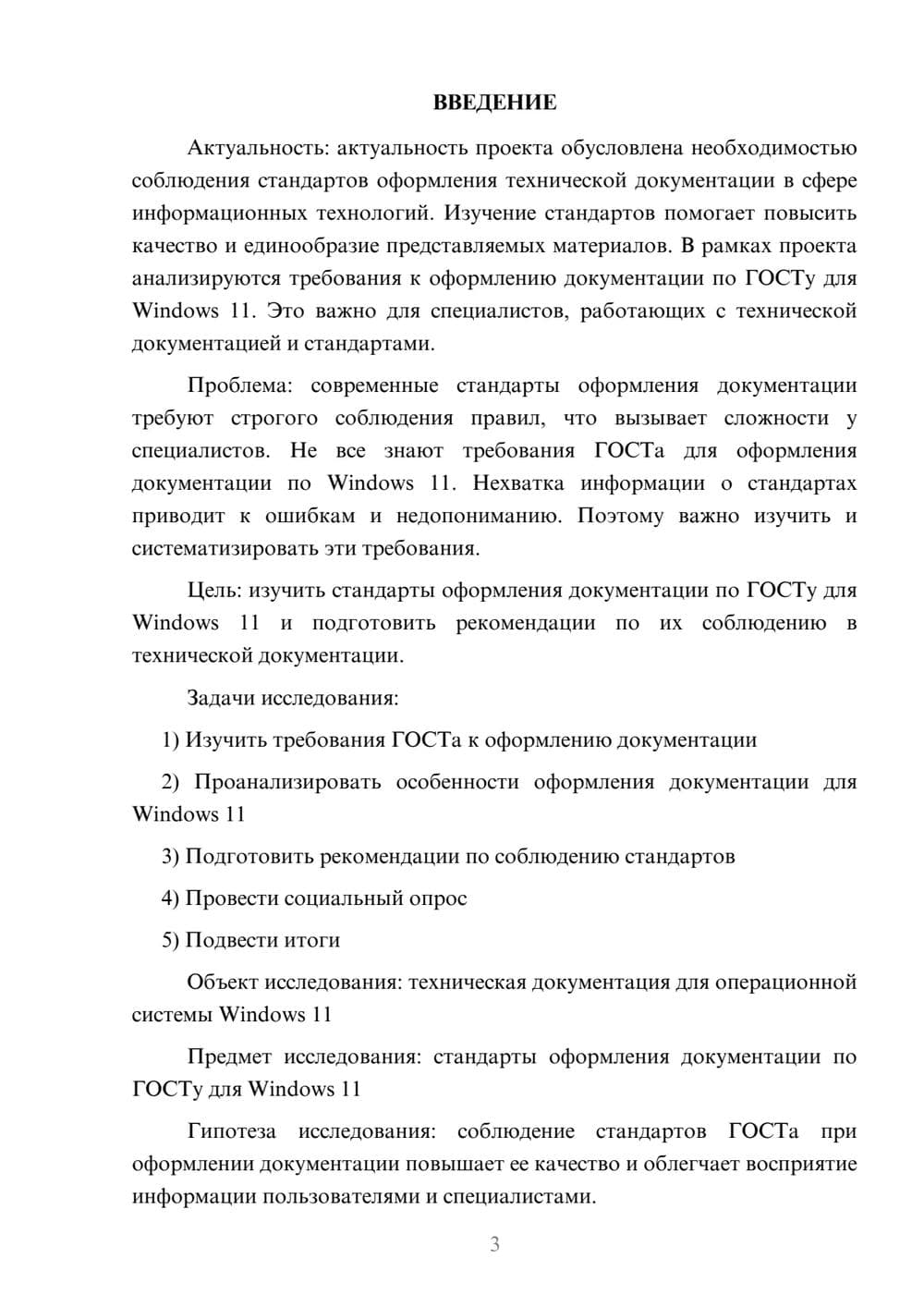 ВВЕДЕНИЕ

Актуальность: актуальность проекта обусловлена необходимостью соблюдения стандартов оформления технической документации в сфере информационных технологий. Изучение стандартов помогает повысить качество и единообразие представляемых материалов. В рамках проекта анализируются требования к оформлению документации по ГОСТу для Windows 11. Это важно для специалистов, работающих с технической документацией и стандартами.

Проблема: современные стандарты оформления документации требуют строгого соблюдения правил, что вызывает сложности у специалистов. Не все знают требования ГОСТа для оформления документации по Windows 11. Нехватка информации о стандартах приводит к ошибкам и недопониманию. Поэтому важно изучить и систематизировать эти требования.

Цель: изучить стандарты оформления документации по ГОСТу для Windows 11 и подготовить рекомендации по их соблюдению в технической документации.

Задачи исследования:

1) Изучить требования ГОСТа к оформлению документации

2) Проанализировать особенности оформления документации для Windows 11

3) Подготовить рекомендации по соблюдению стандартов

4) Провести социальный опрос

5) Подвести итоги

Объект исследования: техническая документация для операционной системы Windows 11

Предмет исследования: стандарты оформления документации по ГОСТу для Windows 11

Гипотеза исследования: соблюдение стандартов ГОСТа при оформлении документации повышает ее качество и облегчает восприятие информации пользователями и специалистами.

3